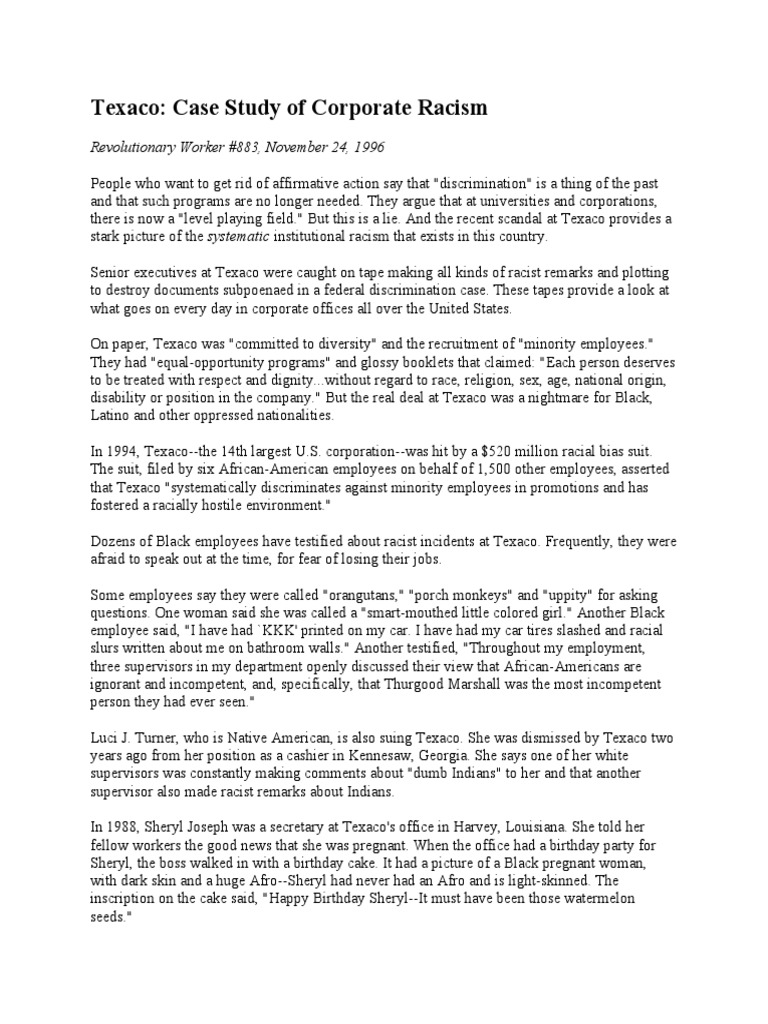 Texaco: Case Study of Corporate Racism

Revolutionary Worker #883, November 24, 1996

People who want to get rid of affirmative action say that "discrimination" is a thing of the past and that such programs are no longer needed. They argue that at universities and corporations, there is now a "level playing field." But this is a lie. And the recent scandal at Texaco provides a stark picture of the systematic institutional racism that exists in this country.

Senior executives at Texaco were caught on tape making all kinds of racist remarks and plotting to destroy documents subpoenaed in a federal discrimination case. These tapes provide a look at what goes on every day in corporate offices all over the United States.

On paper, Texaco was "committed to diversity" and the recruitment of "minority employees." They had "equal-opportunity programs" and glossy booklets that claimed: "Each person deserves to be treated with respect and dignity...without regard to race, religion, sex, age, national origin, disability or position in the company." But the real deal at Texaco was a nightmare for Black, Latino and other oppressed nationalities.

In 1994, Texaco--the 14th largest U.S. corporation--was hit by a $520 million racial bias suit. The suit, filed by six African-American employees on behalf of 1,500 other employees, asserted that Texaco "systematically discriminates against minority employees in promotions and has fostered a racially hostile environment."

Dozens of Black employees have testified about racist incidents at Texaco. Frequently, they were afraid to speak out at the time, for fear of losing their jobs.

Some employees say they were called "orangutans," "porch monkeys" and "uppity" for asking questions. One woman said she was called a "smart-mouthed little colored girl." Another Black employee said, "I have had `KKK' printed on my car. I have had my car tires slashed and racial slurs written about me on bathroom walls." Another testified, "Throughout my employment, three supervisors in my department openly discussed their view that African-Americans are ignorant and incompetent, and, specifically, that Thurgood Marshall was the most incompetent person they had ever seen."

Luci J. Turner, who is Native American, is also suing Texaco. She was dismissed by Texaco two years ago from her position as a cashier in Kennesaw, Georgia. She says one of her white supervisors was constantly making comments about "dumb Indians" to her and that another supervisor also made racist remarks about Indians.

In 1988, Sheryl Joseph was a secretary at Texaco's office in Harvey, Louisiana. She told her fellow workers the good news that she was pregnant. When the office had a birthday party for Sheryl, the boss walked in with a birthday cake. It had a picture of a Black pregnant woman, with dark skin and a huge Afro--Sheryl had never had an Afro and is light-skinned. The inscription on the cake said, "Happy Birthday Sheryl--It must have been those watermelon seeds."